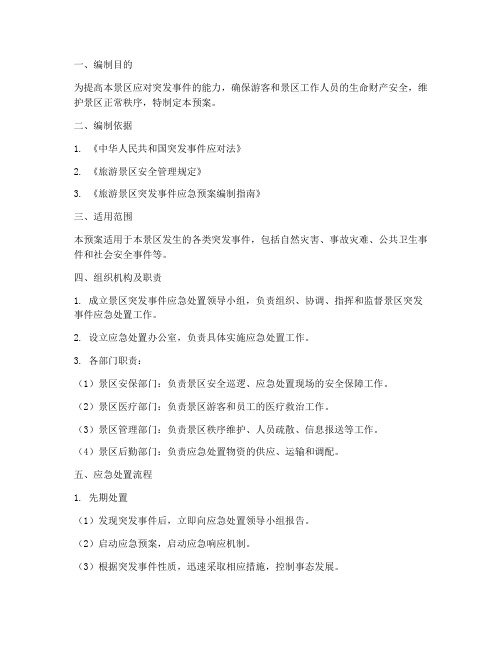 一、编制目的

为提高本景区应对突发事件的能力，确保游客和景区工作人员的生命财产安全，维护景区正常秩序，特制定本预案。

二、编制依据

1. 《中华人民共和国突发事件应对法》

2. 《旅游景区安全管理规定》

3. 《旅游景区突发事件应急预案编制指南》

三、适用范围

本预案适用于本景区发生的各类突发事件，包括自然灾害、事故灾难、公共卫生事件和社会安全事件等。

四、组织机构及职责

1. 成立景区突发事件应急处置领导小组，负责组织、协调、指挥和监督景区突发事件应急处置工作。

2. 设立应急处置办公室，负责具体实施应急处置工作。

3. 各部门职责：

（1）景区安保部门：负责景区安全巡逻、应急处置现场的安全保障工作。

（2）景区医疗部门：负责景区游客和员工的医疗救治工作。

（3）景区管理部门：负责景区秩序维护、人员疏散、信息报送等工作。

（4）景区后勤部门：负责应急处置物资的供应、运输和调配。

五、应急处置流程

1. 先期处置

（1）发现突发事件后，立即向应急处置领导小组报告。

（2）启动应急预案，启动应急响应机制。

（3）根据突发事件性质，迅速采取相应措施，控制事态发展。